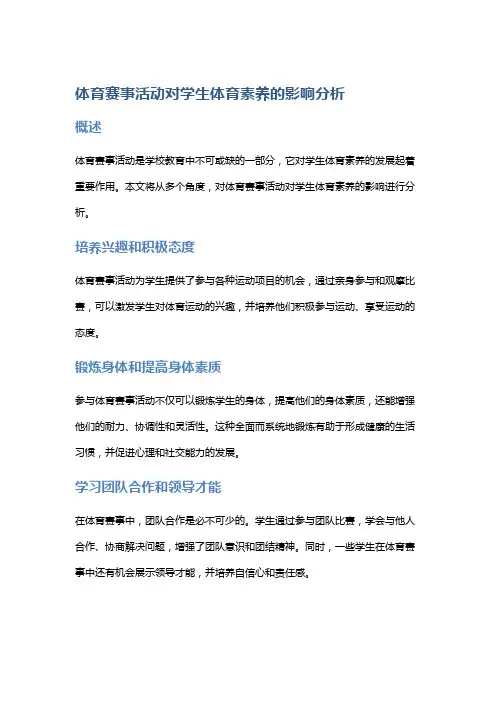 体育赛事活动对学生体育素养的影响分析

概述

体育赛事活动是学校教育中不可或缺的一部分，它对学生体育素养的发展起着重要作用。本文将从多个角度，对体育赛事活动对学生体育素养的影响进行分析。

培养兴趣和积极态度

体育赛事活动为学生提供了参与各种运动项目的机会，通过亲身参与和观摩比赛，可以激发学生对体育运动的兴趣，并培养他们积极参与运动、享受运动的态度。

锻炼身体和提高身体素质

参与体育赛事活动不仅可以锻炼学生的身体，提高他们的身体素质，还能增强他们的耐力、协调性和灵活性。这种全面而系统地锻炼有助于形成健康的生活习惯，并促进心理和社交能力的发展。

学习团队合作和领导才能

在体育赛事中，团队合作是必不可少的。学生通过参与团队比赛，学会与他人合作、协商解决问题，增强了团队意识和团结精神。同时，一些学生在体育赛事中还有机会展示领导才能，并培养自信心和责任感。